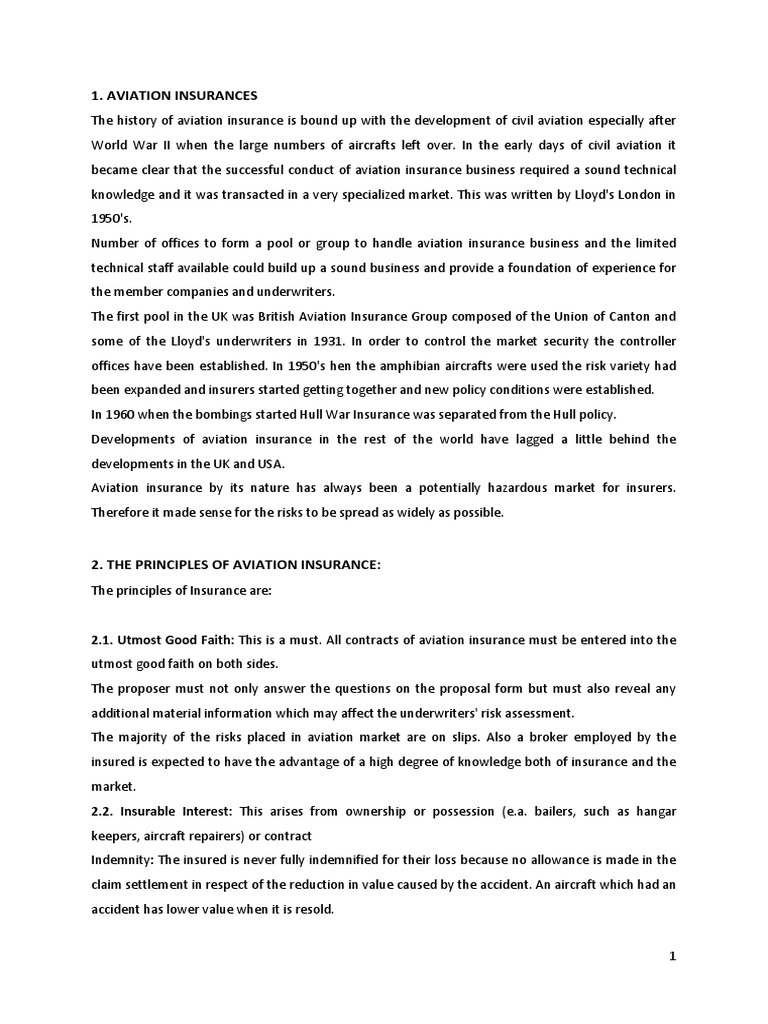 1. AVIATION INSURANCES

The history of aviation insurance is bound up with the development of civil aviation especially after World War II when the large numbers of aircrafts left over. In the early days of civil aviation it became clear that the successful conduct of aviation insurance business required a sound technical knowledge and it was transacted in a very specialized market. This was written by Lloyd's London in 1950's.

Number of offices to form a pool or group to handle aviation insurance business and the limited technical staff available could build up a sound business and provide a foundation of experience for the member companies and underwriters.

The first pool in the UK was British Aviation Insurance Group composed of the Union of Canton and some of the Lloyd's underwriters in 1931. In order to control the market security the controller offices have been established. In 1950's hen the amphibian aircrafts were used the risk variety had been expanded and insurers started getting together and new policy conditions were established.

In 1960 when the bombings started Hull War Insurance was separated from the Hull policy.

Developments of aviation insurance in the rest of the world have lagged a little behind the developments in the UK and USA.

Aviation insurance by its nature has always been a potentially hazardous market for insurers. Therefore it made sense for the risks to be spread as widely as possible.

2. THE PRINCIPLES OF AVIATION INSURANCE:

The principles of Insurance are:

2.1. Utmost Good Faith: This is a must. All contracts of aviation insurance must be entered into the utmost good faith on both sides.

The proposer must not only answer the questions on the proposal form but must also reveal any additional material information which may affect the underwriters' risk assessment.

The majority of the risks placed in aviation market are on slips. Also a broker employed by the insured is expected to have the advantage of a high degree of knowledge both of insurance and the market.

2.2. Insurable Interest: This arises from ownership or possession (e.a. bailers, such as hangar keepers, aircraft repairers) or contract

Indemnity: The insured is never fully indemnified for their loss because no allowance is made in the claim settlement in respect of the reduction in value caused by the accident. An aircraft which had an accident has lower value when it is resold.

1